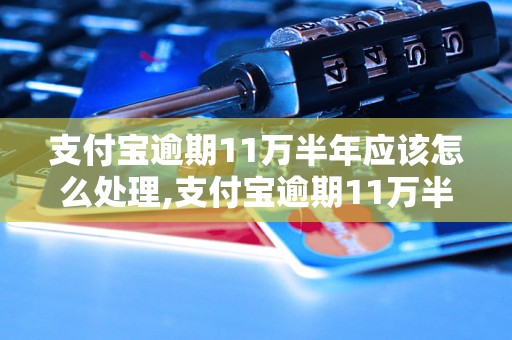 支付宝逾期11万半年应该怎么处理,支付宝逾期11万半